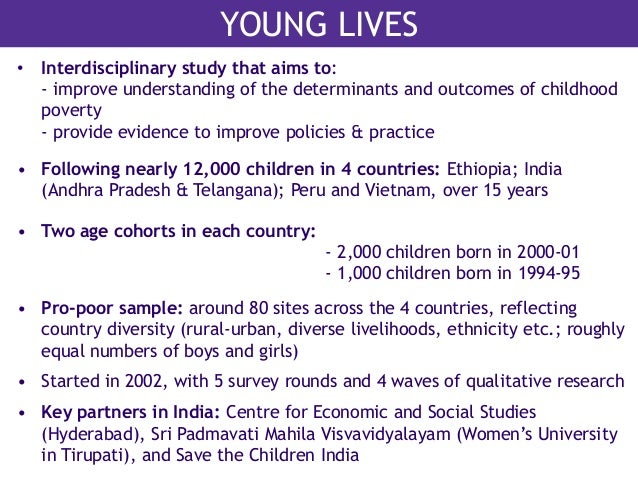 YOUNG LIVES

• Interdisciplinary study that aims to:
- improve understanding of the determinants and outcomes of childhood poverty
- provide evidence to improve policies & practice

• Following nearly 12,000 children in 4 countries: Ethiopia; India (Andhra Pradesh & Telangana); Peru and Vietnam, over 15 years

• Two age cohorts in each country:
- 2,000 children born in 2000-01
- 1,000 children born in 1994-95

• Pro-poor sample: around 80 sites across the 4 countries, reflecting country diversity (rural-urban, diverse livelihoods, ethnicity etc.; roughly equal numbers of boys and girls)

• Started in 2002, with 5 survey rounds and 4 waves of qualitative research

• Key partners in India: Centre for Economic and Social Studies (Hyderabad), Sri Padmavati Mahila Visvavidyalayam (Women's University in Tirupati), and Save the Children India